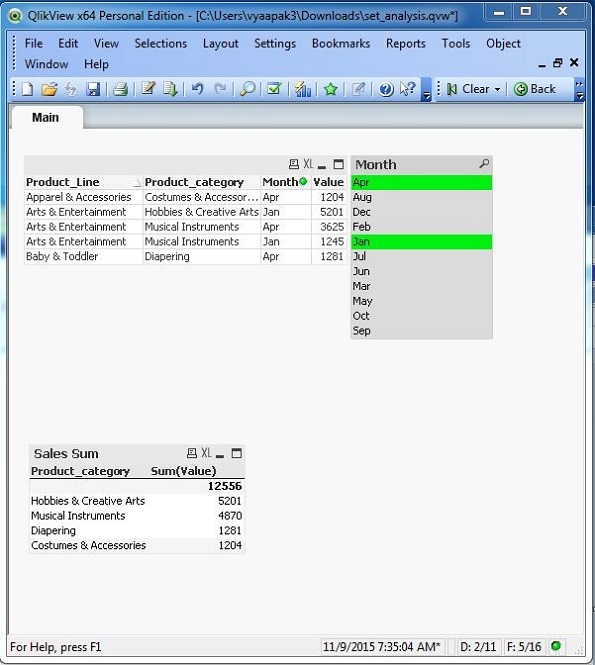 QlikView x64 Personal Edition - [C:\Users\vyaapak3\Downloads\set_analysis.qvw*]

File Edit View Selections Layout Settings Bookmarks Reports Tools Object Window Help

Clear Back

Main

XL

| Product_Line | Product_category | Month | Value |
|---|---|---|---|
| Apparel & Accessories | Costumes & Accessor... | Apr | 1204 |
| Arts & Entertainment | Hobbies & Creative Arts | Jan | 5201 |
| Arts & Entertainment | Musical Instruments | Apr | 3625 |
| Arts & Entertainment | Musical Instruments | Jan | 1245 |
| Baby & Toddler | Diapering | Apr | 1281 |

Month
Apr
Aug
Dec
Feb
Jan
Jul
Jun
Mar
May
Oct
Sep

Sales Sum XL

| Product_category | Sum(Value) |
|---|---|
| | 12556 |
| Hobbies & Creative Arts | 5201 |
| Musical Instruments | 4870 |
| Diapering | 1281 |
| Costumes & Accessories | 1204 |

For Help, press F1 11/9/2015 7:35:04 AM* D: 2/11 F: 5/16